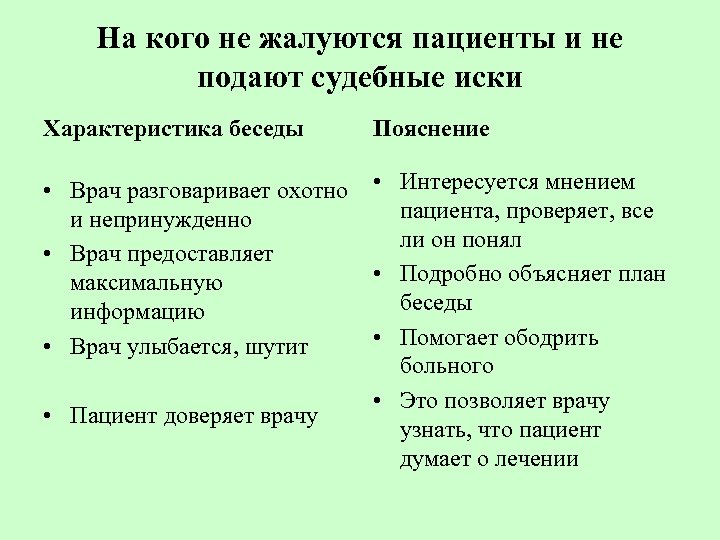 На кого не жалуются пациенты и не подают судебные иски

Характеристика беседы

• Врач разговаривает охотно и непринужденно
• Врач предоставляет максимальную информацию
• Врач улыбается, шутит

• Пациент доверяет врачу

Пояснение

• Интересуется мнением пациента, проверяет, все ли он понял
• Подробно объясняет план беседы
• Помогает ободрить больного
• Это позволяет врачу узнать, что пациент думает о лечении